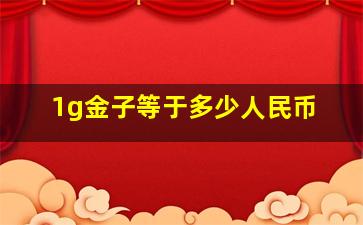 1g金子等于多少人民币